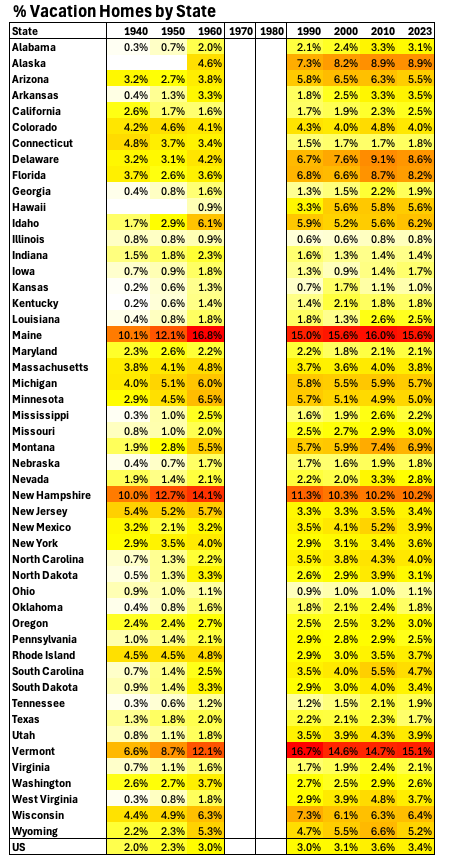 % Vacation Homes by State

| State | 1940 | 1950 | 1960 | 1970 | 1980 | 1990 | 2000 | 2010 | 2023 |
|---|---|---|---|---|---|---|---|---|---|
| Alabama | 0.3% | 0.7% | 2.0% | | | 2.1% | 2.4% | 3.3% | 3.1% |
| Alaska | | | 4.6% | | | 7.3% | 8.2% | 8.9% | 8.9% |
| Arizona | 3.2% | 2.7% | 3.8% | | | 5.8% | 6.5% | 6.3% | 5.5% |
| Arkansas | 0.4% | 1.3% | 3.3% | | | 1.8% | 2.5% | 3.3% | 3.5% |
| California | 2.6% | 1.7% | 1.6% | | | 1.7% | 1.9% | 2.3% | 2.5% |
| Colorado | 4.2% | 4.6% | 4.1% | | | 4.3% | 4.0% | 4.8% | 4.0% |
| Connecticut | 4.8% | 3.7% | 3.4% | | | 1.5% | 1.7% | 1.7% | 1.8% |
| Delaware | 3.2% | 3.1% | 4.2% | | | 6.7% | 7.6% | 9.1% | 8.6% |
| Florida | 3.7% | 2.6% | 3.6% | | | 6.8% | 6.6% | 8.7% | 8.2% |
| Georgia | 0.4% | 0.8% | 1.6% | | | 1.3% | 1.5% | 2.2% | 1.9% |
| Hawaii | | | 0.9% | | | 3.3% | 5.6% | 5.8% | 5.6% |
| Idaho | 1.7% | 2.9% | 6.1% | | | 5.9% | 5.2% | 5.6% | 6.2% |
| Illinois | 0.8% | 0.8% | 0.9% | | | 0.6% | 0.6% | 0.8% | 0.8% |
| Indiana | 1.5% | 1.8% | 2.3% | | | 1.6% | 1.3% | 1.4% | 1.4% |
| Iowa | 0.7% | 0.9% | 1.8% | | | 1.3% | 0.9% | 1.4% | 1.7% |
| Kansas | 0.2% | 0.6% | 1.3% | | | 0.7% | 1.7% | 1.1% | 1.0% |
| Kentucky | 0.2% | 0.6% | 1.4% | | | 1.4% | 2.1% | 1.8% | 1.8% |
| Louisiana | 0.4% | 0.8% | 1.8% | | | 1.8% | 1.3% | 2.6% | 2.5% |
| Maine | 10.1% | 12.1% | 16.8% | | | 15.0% | 15.6% | 16.0% | 15.6% |
| Maryland | 2.3% | 2.6% | 2.2% | | | 2.2% | 1.8% | 2.1% | 2.1% |
| Massachusetts | 3.8% | 4.1% | 4.8% | | | 3.7% | 3.6% | 4.0% | 3.8% |
| Michigan | 4.0% | 5.1% | 6.0% | | | 5.8% | 5.5% | 5.9% | 5.7% |
| Minnesota | 2.9% | 4.5% | 6.5% | | | 5.7% | 5.1% | 4.9% | 5.0% |
| Mississippi | 0.3% | 1.0% | 2.5% | | | 1.6% | 1.9% | 2.6% | 2.2% |
| Missouri | 0.8% | 1.0% | 2.0% | | | 2.5% | 2.7% | 2.9% | 3.0% |
| Montana | 1.9% | 2.8% | 5.5% | | | 5.7% | 5.9% | 7.4% | 6.9% |
| Nebraska | 0.4% | 0.7% | 1.7% | | | 1.7% | 1.6% | 1.9% | 1.8% |
| Nevada | 1.9% | 1.4% | 2.1% | | | 2.2% | 2.0% | 3.3% | 2.8% |
| New Hampshire | 10.0% | 12.7% | 14.1% | | | 11.3% | 10.3% | 10.2% | 10.2% |
| New Jersey | 5.4% | 5.2% | 5.7% | | | 3.3% | 3.3% | 3.5% | 3.4% |
| New Mexico | 3.2% | 2.1% | 3.2% | | | 3.5% | 4.1% | 5.2% | 3.9% |
| New York | 2.9% | 3.5% | 4.0% | | | 2.9% | 3.1% | 3.4% | 3.6% |
| North Carolina | 0.7% | 1.3% | 2.2% | | | 3.5% | 3.8% | 4.3% | 4.0% |
| North Dakota | 0.5% | 1.3% | 3.3% | | | 2.6% | 2.9% | 3.9% | 3.1% |
| Ohio | 0.9% | 1.0% | 1.1% | | | 0.9% | 1.0% | 1.0% | 1.1% |
| Oklahoma | 0.4% | 0.8% | 1.6% | | | 1.8% | 2.1% | 2.4% | 1.8% |
| Oregon | 2.4% | 2.4% | 2.7% | | | 2.5% | 2.5% | 3.2% | 3.0% |
| Pennsylvania | 1.0% | 1.4% | 2.1% | | | 2.9% | 2.8% | 2.9% | 2.5% |
| Rhode Island | 4.5% | 4.5% | 4.8% | | | 2.9% | 3.0% | 3.5% | 3.7% |
| South Carolina | 0.7% | 1.4% | 2.5% | | | 3.5% | 4.0% | 5.5% | 4.7% |
| South Dakota | 0.9% | 1.4% | 3.3% | | | 2.9% | 3.0% | 4.0% | 3.4% |
| Tennessee | 0.3% | 0.6% | 1.2% | | | 1.2% | 1.5% | 2.1% | 1.9% |
| Texas | 1.3% | 1.8% | 2.0% | | | 2.2% | 2.1% | 2.3% | 1.7% |
| Utah | 0.8% | 1.1% | 1.8% | | | 3.5% | 3.9% | 4.3% | 3.9% |
| Vermont | 6.6% | 8.7% | 12.1% | | | 16.7% | 14.6% | 14.7% | 15.1% |
| Virginia | 0.7% | 1.1% | 1.6% | | | 1.7% | 1.9% | 2.4% | 2.1% |
| Washington | 2.6% | 2.7% | 3.7% | | | 2.7% | 2.5% | 2.9% | 2.6% |
| West Virginia | 0.3% | 0.8% | 1.8% | | | 2.9% | 3.9% | 4.8% | 3.7% |
| Wisconsin | 4.4% | 4.9% | 6.3% | | | 7.3% | 6.1% | 6.3% | 6.4% |
| Wyoming | 2.2% | 2.3% | 5.3% | | | 4.7% | 5.5% | 6.6% | 5.2% |
| US | 2.0% | 2.3% | 3.0% | | | 3.0% | 3.1% | 3.6% | 3.4% |